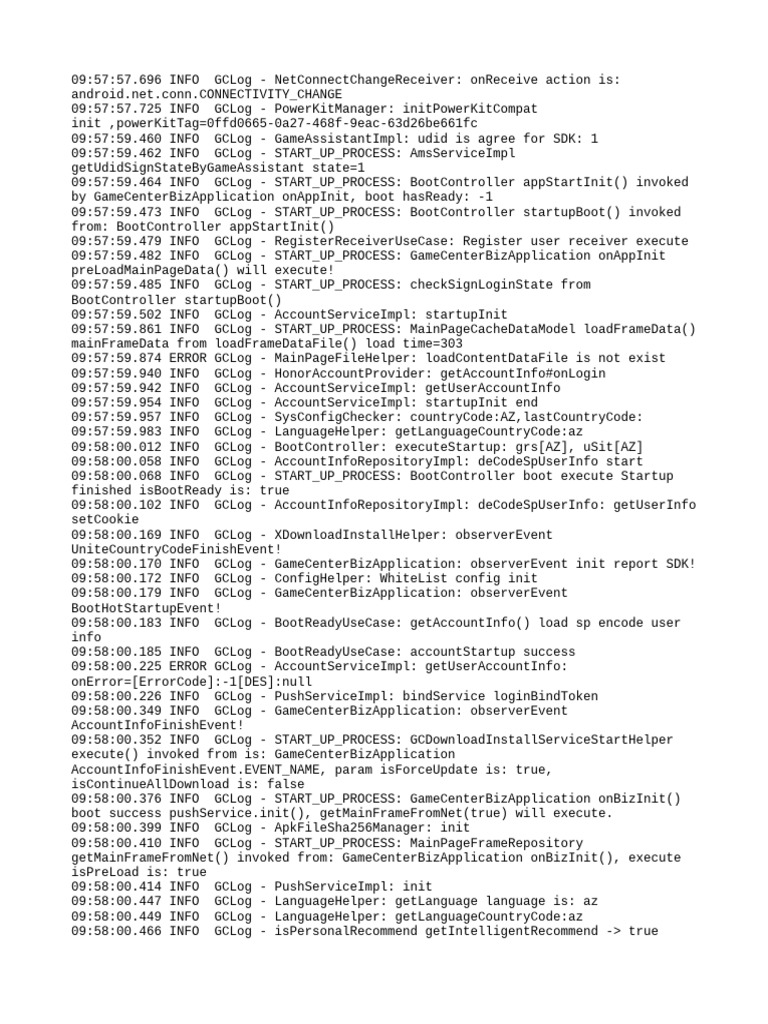 09:57:57.696 INFO  GCLog - NetConnectChangeReceiver: onReceive action is: android.net.conn.CONNECTIVITY_CHANGE
09:57:57.725 INFO  GCLog - PowerKitManager: initPowerKitCompat init ,powerKitTag=0ffd0665-0a27-468f-9eac-63d26be661fc
09:57:59.460 INFO  GCLog - GameAssistantImpl: udid is agree for SDK: 1
09:57:59.462 INFO  GCLog - START_UP_PROCESS: AmsServiceImpl getUdidSignStateByGameAssistant state=1
09:57:59.464 INFO  GCLog - START_UP_PROCESS: BootController appStartInit() invoked by GameCenterBizApplication onAppInit, boot hasReady: -1
09:57:59.473 INFO  GCLog - START_UP_PROCESS: BootController startupBoot() invoked from: BootController appStartInit()
09:57:59.479 INFO  GCLog - RegisterReceiverUseCase: Register user receiver execute
09:57:59.482 INFO  GCLog - START_UP_PROCESS: GameCenterBizApplication onAppInit preLoadMainPageData() will execute!
09:57:59.485 INFO  GCLog - START_UP_PROCESS: checkSignLoginState from BootController startupBoot()
09:57:59.502 INFO  GCLog - AccountServiceImpl: startupInit
09:57:59.861 INFO  GCLog - START_UP_PROCESS: MainPageCacheDataModel loadFrameData() mainFrameData from loadFrameDataFile() load time=303
09:57:59.874 ERROR GCLog - MainPageFileHelper: loadContentDataFile is not exist
09:57:59.940 INFO  GCLog - HonorAccountProvider: getAccountInfo#onLogin
09:57:59.942 INFO  GCLog - AccountServiceImpl: getUserAccountInfo
09:57:59.954 INFO  GCLog - AccountServiceImpl: startupInit end
09:57:59.957 INFO  GCLog - SysConfigChecker: countryCode:AZ,lastCountryCode:
09:57:59.983 INFO  GCLog - LanguageHelper: getLanguageCountryCode:az
09:58:00.012 INFO  GCLog - BootController: executeStartup: grs[AZ], uSit[AZ]
09:58:00.058 INFO  GCLog - AccountInfoRepositoryImpl: deCodeSpUserInfo start
09:58:00.068 INFO  GCLog - START_UP_PROCESS: BootController boot execute Startup finished isBootReady is: true
09:58:00.102 INFO  GCLog - AccountInfoRepositoryImpl: deCodeSpUserInfo: getUserInfo setCookie
09:58:00.169 INFO  GCLog - XDownloadInstallHelper: observerEvent UniteCountryCodeFinishEvent!
09:58:00.170 INFO  GCLog - GameCenterBizApplication: observerEvent init report SDK!
09:58:00.172 INFO  GCLog - ConfigHelper: WhiteList config init
09:58:00.179 INFO  GCLog - GameCenterBizApplication: observerEvent BootHotStartupEvent!
09:58:00.183 INFO  GCLog - BootReadyUseCase: getAccountInfo() load sp encode user info
09:58:00.185 INFO  GCLog - BootReadyUseCase: accountStartup success
09:58:00.225 ERROR GCLog - AccountServiceImpl: getUserAccountInfo: onError=[ErrorCode]:-1[DES]:null
09:58:00.226 INFO  GCLog - PushServiceImpl: bindService loginBindToken
09:58:00.349 INFO  GCLog - GameCenterBizApplication: observerEvent AccountInfoFinishEvent!
09:58:00.352 INFO  GCLog - START_UP_PROCESS: GCDownloadInstallServiceStartHelper execute() invoked from is: GameCenterBizApplication AccountInfoFinishEvent.EVENT_NAME, param isForceUpdate is: true, isContinueAllDownload is: false
09:58:00.376 INFO  GCLog - START_UP_PROCESS: GameCenterBizApplication onBizInit() boot success pushService.init(), getMainFrameFromNet(true) will execute.
09:58:00.399 INFO  GCLog - ApkFileSha256Manager: init
09:58:00.410 INFO  GCLog - START_UP_PROCESS: MainPageFrameRepository getMainFrameFromNet() invoked from: GameCenterBizApplication onBizInit(), execute isPreLoad is: true
09:58:00.414 INFO  GCLog - PushServiceImpl: init
09:58:00.447 INFO  GCLog - LanguageHelper: getLanguage language is: az
09:58:00.449 INFO  GCLog - LanguageHelper: getLanguageCountryCode:az
09:58:00.466 INFO  GCLog - isPersonalRecommend getIntelligentRecommend -> true